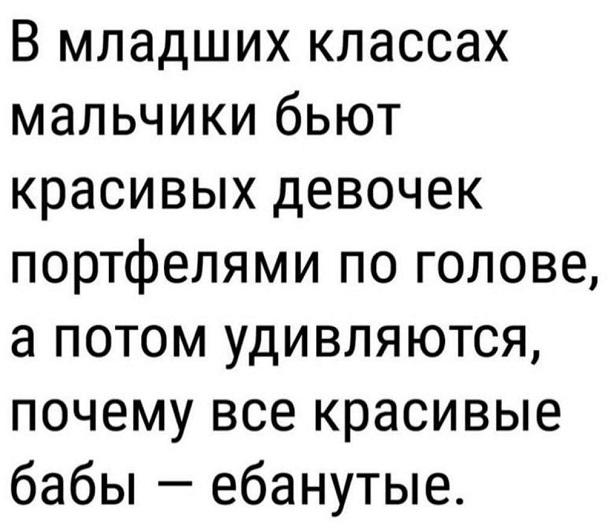 В младших классах мальчики бьют красивых девочек портфелями по голове, а потом удивляются, почему все красивые бабы — ебанутые.